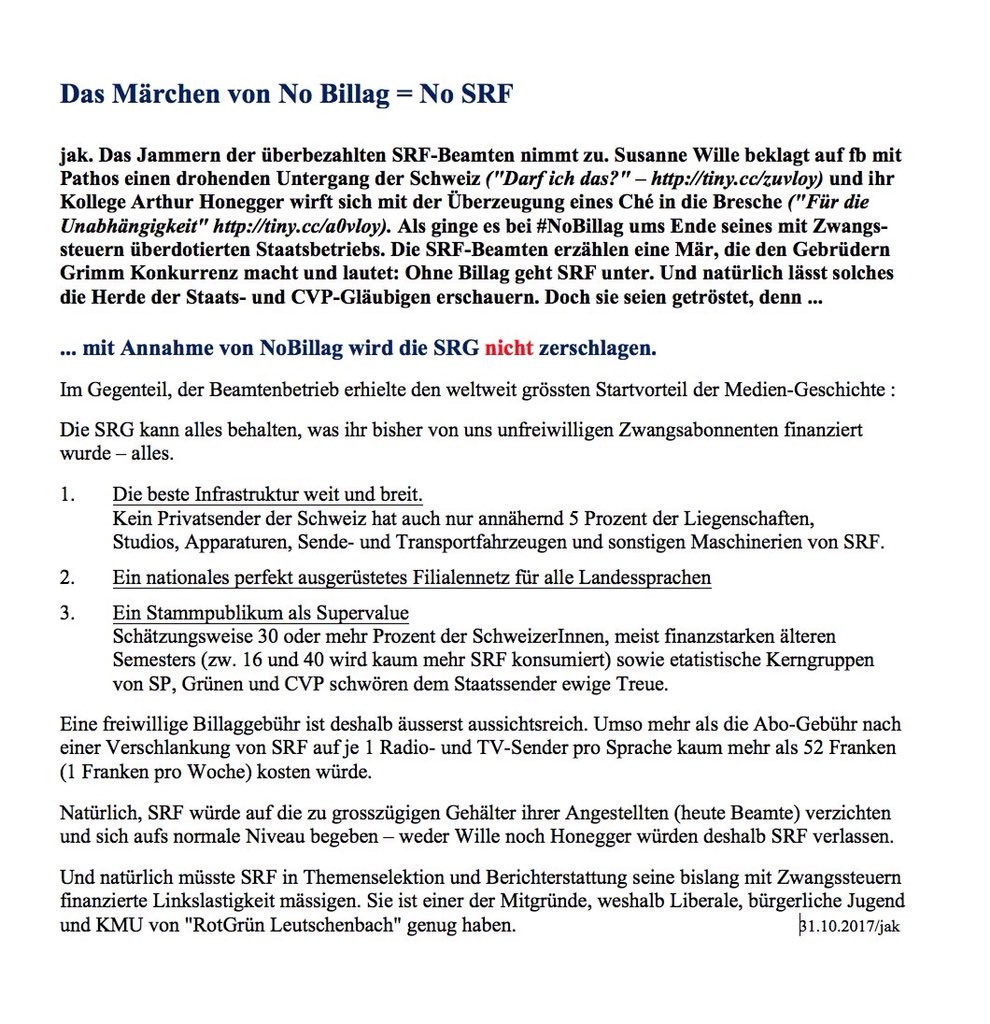 Das Märchen von No Billag = No SRF

jak. Das Jammern der überbezahlten SRF-Beamten nimmt zu. Susanne Wille beklagt auf fb mit Pathos einen drohenden Untergang der Schweiz ("Darf ich das?" – http://tiny.cc/zuvloy) und ihr Kollege Arthur Honegger wirft sich mit der Überzeugung eines Ché in die Bresche ("Für die Unabhängigkeit" http://tiny.cc/a0vloy). Als ginge es bei #NoBillag ums Ende seines mit Zwangssteuern überdotierten Staatsbetriebs. Die SRF-Beamten erzählen eine Mär, die den Gebrüdern Grimm Konkurrenz macht und lautet: Ohne Billag geht SRF unter. Und natürlich lässt solches die Herde der Staats- und CVP-Gläubigen erschauern. Doch sie seien getröstet, denn ...

... mit Annahme von NoBillag wird die SRG nicht zerschlagen.

Im Gegenteil, der Beamtenbetrieb erhielte den weltweit grössten Startvorteil der Medien-Geschichte :

Die SRG kann alles behalten, was ihr bisher von uns unfreiwilligen Zwangsabonnenten finanziert wurde – alles.

1. Die beste Infrastruktur weit und breit.
Kein Privatsender der Schweiz hat auch nur annähernd 5 Prozent der Liegenschaften, Studios, Apparaturen, Sende- und Transportfahrzeugen und sonstigen Maschinerien von SRF.

2. Ein nationales perfekt ausgerüstetes Filialennetz für alle Landessprachen

3. Ein Stammpublikum als Supervalue
Schätzungsweise 30 oder mehr Prozent der SchweizerInnen, meist finanzstarken älteren Semesters (zw. 16 und 40 wird kaum mehr SRF konsumiert) sowie etatistische Kerngruppen von SP, Grünen und CVP schwören dem Staatssender ewige Treue.

Eine freiwillige Billaggebühr ist deshalb äusserst aussichtsreich. Umso mehr als die Abo-Gebühr nach einer Verschlankung von SRF auf je 1 Radio- und TV-Sender pro Sprache kaum mehr als 52 Franken (1 Franken pro Woche) kosten würde.

Natürlich, SRF würde auf die zu grosszügigen Gehälter ihrer Angestellten (heute Beamte) verzichten und sich aufs normale Niveau begeben – weder Wille noch Honegger würden deshalb SRF verlassen.

Und natürlich müsste SRF in Themenselektion und Berichterstattung seine bislang mit Zwangssteuern finanzierte Linkslastigkeit mässigen. Sie ist einer der Mitgründe, weshalb Liberale, bürgerliche Jugend und KMU von "RotGrün Leutschenbach" genug haben. 31.10.2017/jak